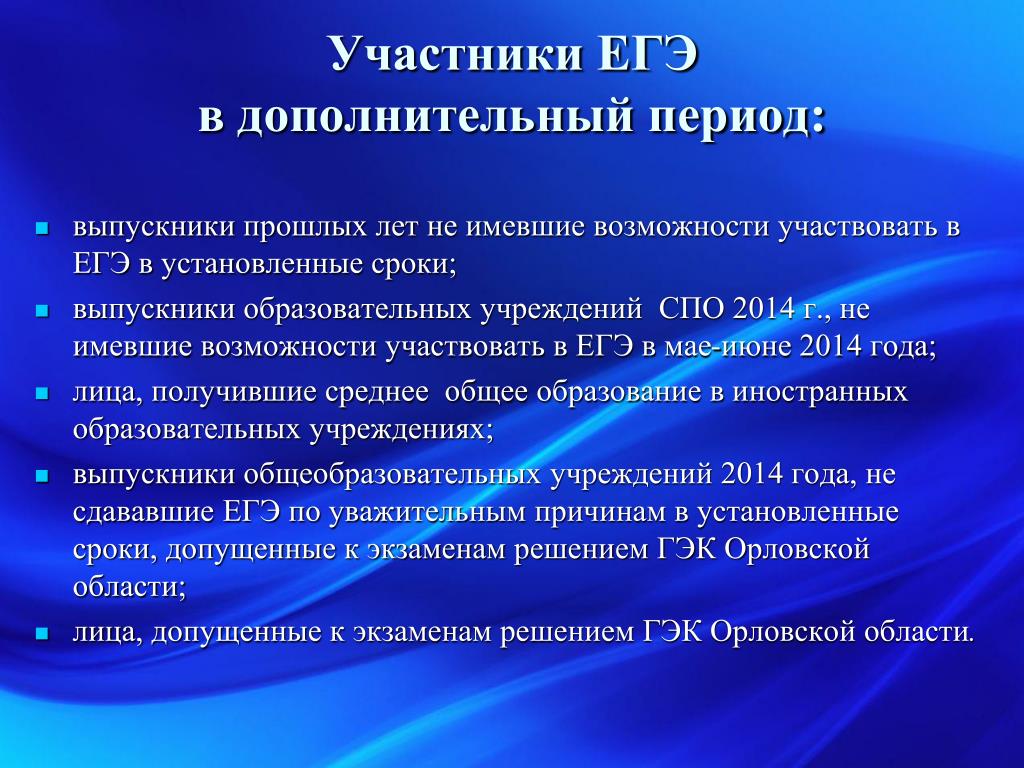 Участники ЕГЭ
в дополнительный период:

- выпускники прошлых лет не имевшие возможности участвовать в ЕГЭ в установленные сроки;
- выпускники образовательных учреждений СПО 2014 г., не имевшие возможности участвовать в ЕГЭ в мае-июне 2014 года;
- лица, получившие среднее общее образование в иностранных образовательных учреждениях;
- выпускники общеобразовательных учреждений 2014 года, не сдававшие ЕГЭ по уважительным причинам в установленные сроки, допущенные к экзаменам решением ГЭК Орловской области;
- лица, допущенные к экзаменам решением ГЭК Орловской области.